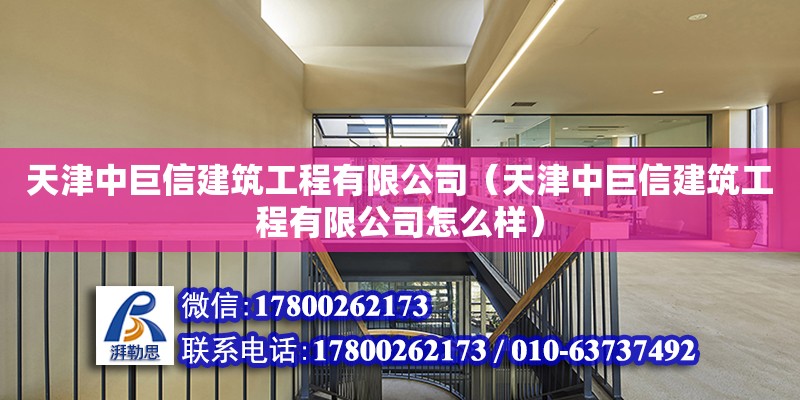 天津中巨信建筑工程有限公司（天津中巨信建筑工程有限公司怎么样）

湃勒思

微信:17800262173

联系电话:17800262173 / 010-63737492